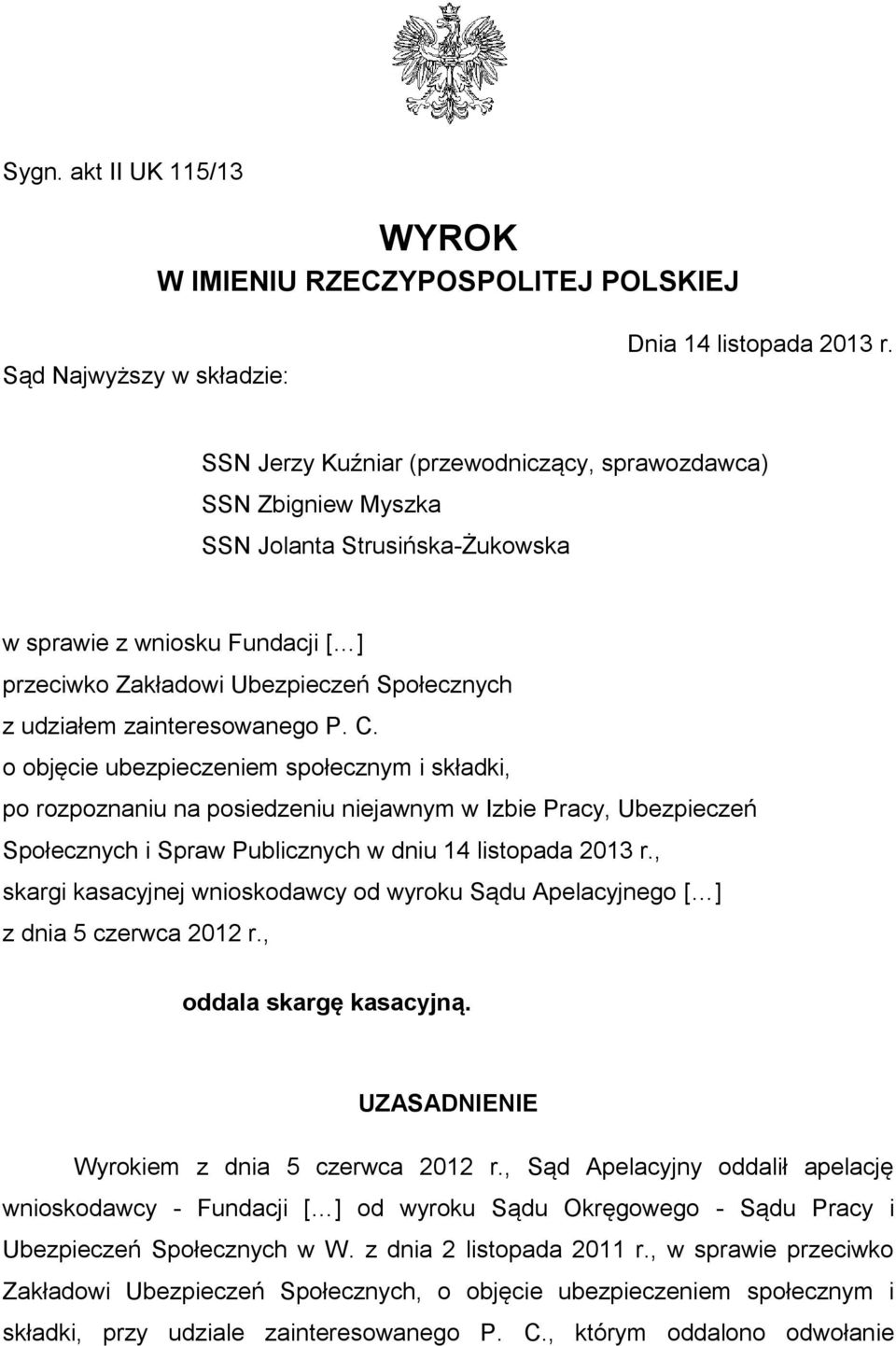 Sygn. akt II UK 115/13

WYROK
W IMIENIU RZECZYPOSPOLITEJ POLSKIEJ

Dnia 14 listopada 2013 r.

Sąd Najwyższy w składzie:

SSN Jerzy Kuźniar (przewodniczący, sprawozdawca)
SSN Zbigniew Myszka
SSN Jolanta Strusińska-Żukowska

w sprawie z wniosku Fundacji [...]
przeciwko Zakładowi Ubezpieczeń Społecznych
z udziałem zainteresowanego P. C.
o objęcie ubezpieczeniem społecznym i składki,
po rozpoznaniu na posiedzeniu niejawnym w Izbie Pracy, Ubezpieczeń Społecznych i Spraw Publicznych w dniu 14 listopada 2013 r.,
skargi kasacyjnej wnioskodawcy od wyroku Sądu Apelacyjnego [...]
z dnia 5 czerwca 2012 r.,

oddala skargę kasacyjną.

UZASADNIENIE

Wyrokiem z dnia 5 czerwca 2012 r., Sąd Apelacyjny oddalił apelację wnioskodawcy - Fundacji [...] od wyroku Sądu Okręgowego - Sądu Pracy i Ubezpieczeń Społecznych w W. z dnia 2 listopada 2011 r., w sprawie przeciwko Zakładowi Ubezpieczeń Społecznych, o objęcie ubezpieczeniem społecznym i składki, przy udziale zainteresowanego P. C., którym oddalono odwołanie